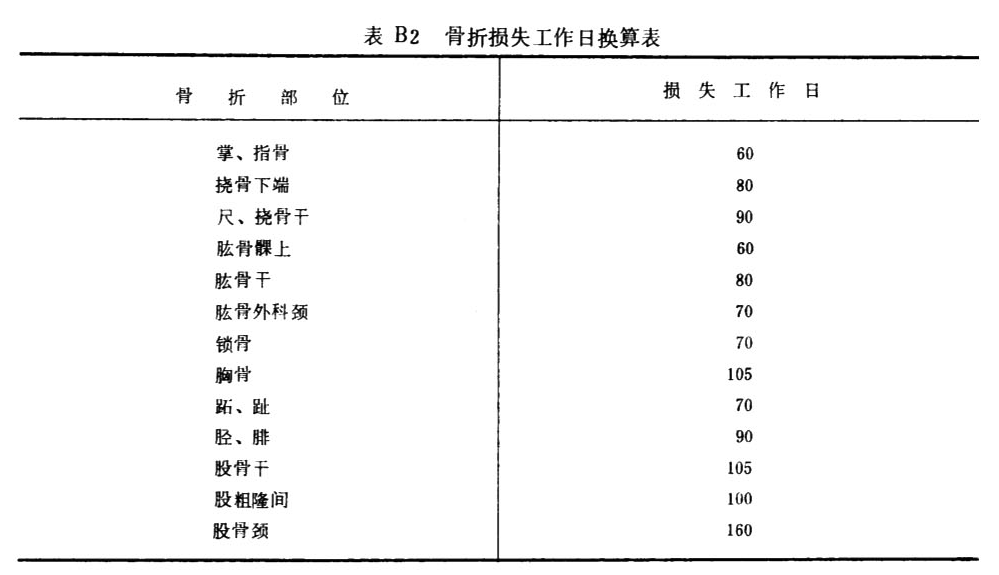 表 B2 骨折损失工作日换算表

| 骨 折 部 位 | 损 失 工 作 日 |
|---|---|
| 掌、指骨 | 60 |
| 挠骨下端 | 80 |
| 尺、挠骨干 | 90 |
| 肱骨髁上 | 60 |
| 肱骨干 | 80 |
| 肱骨外科颈 | 70 |
| 锁骨 | 70 |
| 胸骨 | 105 |
| 跖、趾 | 70 |
| 胫、腓 | 90 |
| 股骨干 | 105 |
| 股粗隆间 | 100 |
| 股骨颈 | 160 |